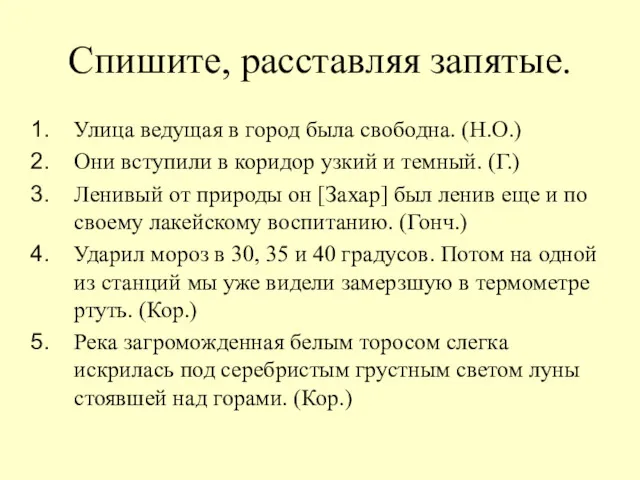 Спишите, расставляя запятые.

1. Улица ведущая в город была свободна. (Н.О.)
2. Они вступили в коридор узкий и темный. (Г.)
3. Ленивый от природы он [Захар] был ленив еще и по своему лакейскому воспитанию. (Гонч.)
4. Ударил мороз в 30, 35 и 40 градусов. Потом на одной из станций мы уже видели замерзшую в термометре ртуть. (Кор.)
5. Река загроможденная белым торосом слегка искрилась под серебристым грустным светом луны стоявшей над горами. (Кор.)